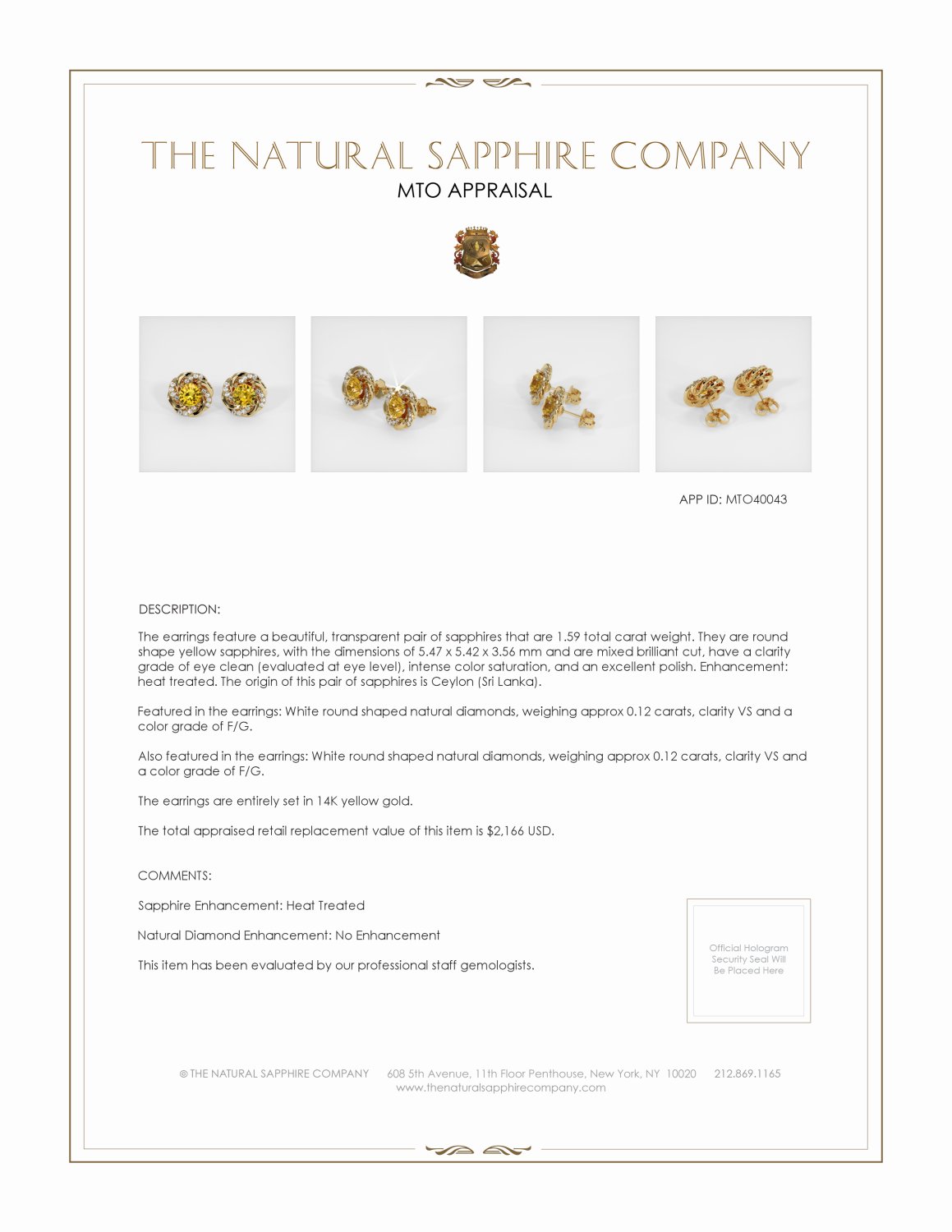 THE NATURAL SAPPHIRE COMPANY
MTO APPRAISAL

APP ID: MTO40043

DESCRIPTION:

The earrings feature a beautiful, transparent pair of sapphires that are 1.59 total carat weight. They are round shape yellow sapphires, with the dimensions of 5.47 x 5.42 x 3.56 mm and are mixed brilliant cut, have a clarity grade of eye clean (evaluated at eye level), intense color saturation, and an excellent polish. Enhancement: heat treated. The origin of this pair of sapphires is Ceylon (Sri Lanka).

Featured in the earrings: White round shaped natural diamonds, weighing approx 0.12 carats, clarity VS and a color grade of F/G.

Also featured in the earrings: White round shaped natural diamonds, weighing approx 0.12 carats, clarity VS and a color grade of F/G.

The earrings are entirely set in 14K yellow gold.

The total appraised retail replacement value of this item is $2,166 USD.

COMMENTS:

Sapphire Enhancement: Heat Treated

Natural Diamond Enhancement: No Enhancement

This item has been evaluated by our professional staff gemologists.

Official Hologram Security Seal Will Be Placed Here

© THE NATURAL SAPPHIRE COMPANY 608 5th Avenue, 11th Floor Penthouse, New York, NY 10020 212.869.1165
www.thenaturalsapphirecompany.com